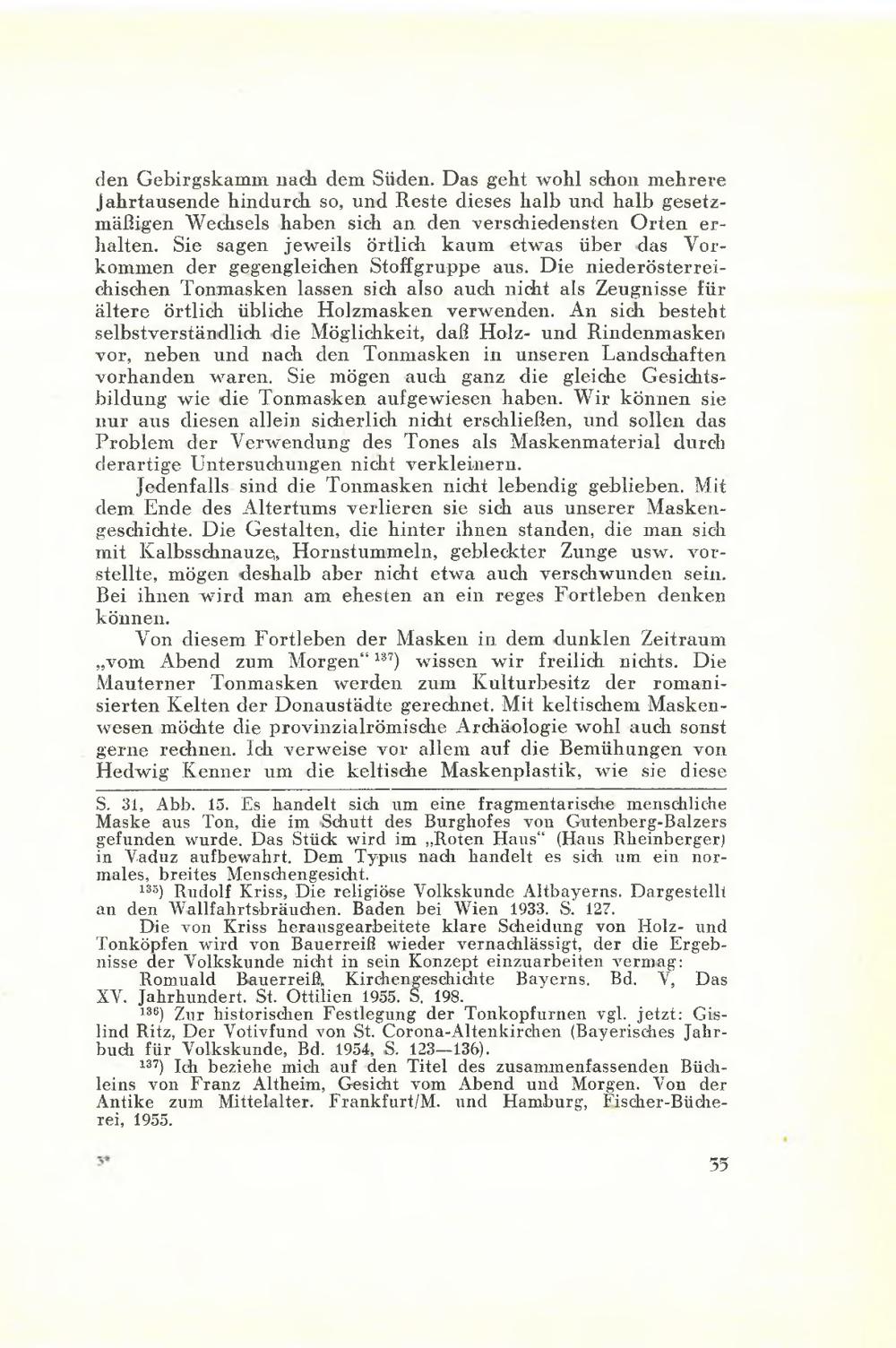 den Gebirgskamm nach dem Süden. Das geht wohl schon mehrere Jahrtausende hindurch so, und Reste dieses halb und halb gesetzmäßigen Wechsels haben sich an den verschiedensten Orten erhalten. Sie sagen jeweils örtlich kaum etwas über das Vorkommen der gegengleichen Stoffgruppe aus. Die niederösterreichischen Tonmasken lassen sich also auch nicht als Zeugnisse für ältere örtlich übliche Holzmasken verwenden. An sich besteht selbstverständlich die Möglichkeit, daß Holz- und Rindenmasken vor, neben und nach den Tonmasken in unseren Landschaften vorhanden waren. Sie mögen auch ganz die gleiche Gesichtsbildung wie die Tonmasken aufgewiesen haben. Wir können sie nur aus diesen allein sicherlich nicht erschließen, und sollen das Problem der Verwendung des Tones als Maskenmaterial durch derartige Untersuchungen nicht verkleinern.

Jedenfalls sind die Tonmasken nicht lebendig geblieben. Mit dem Ende des Altertums verlieren sie sich aus unserer Maskengeschichte. Die Gestalten, die hinter ihnen standen, die man sich mit Kalbsschnauze, Hornstummeln, gebleckter Zunge usw. vorstellte, mögen deshalb aber nicht etwa auch verschwunden sein. Bei ihnen wird man am ehesten an ein reges Fortleben denken können.

Von diesem Fortleben der Masken in dem dunklen Zeitraum „vom Abend zum Morgen“ $^{137}$) wissen wir freilich nichts. Die Mauterner Tonmasken werden zum Kulturbesitz der romanisierten Kelten der Donaustädte gerechnet. Mit keltischem Maskenwesen möchte die provinzialrömische Archäologie wohl auch sonst gerne rechnen. Ich verweise vor allem auf die Bemühungen von Hedwig Kenner um die keltische Maskenplastik, wie sie diese

S. 31, Abb. 15. Es handelt sich um eine fragmentarische menschliche Maske aus Ton, die im Schutt des Burghofes von Gutenberg-Balzers gefunden wurde. Das Stück wird im „Roten Haus“ (Haus Rheinberger) in Vaduz aufbewahrt. Dem Typus nach handelt es sich um ein normales, breites Menschengesicht.

$^{135}$) Rudolf Kriss, Die religiöse Volkskunde Altbayerns. Dargestellt an den Wallfahrtsbräuchen. Baden bei Wien 1933. S. 127.

Die von Kriss herausgearbeitete klare Scheidung von Holz- und Tonköpfen wird von Bauerreiß wieder vernachlässigt, der die Ergebnisse der Volkskunde nicht in sein Konzept einzuarbeiten vermag:

Romuald Bauerreiß, Kirchengeschichte Bayerns. Bd. V, Das XV. Jahrhundert. St. Ottilien 1955. S. 198.

$^{136}$) Zur historischen Festlegung der Tonkopfurnen vgl. jetzt: Gislind Ritz, Der Votivfund von St. Corona-Altenkirchen (Bayerisches Jahrbuch für Volkskunde, Bd. 1954, S. 123—136).

$^{137}$) Ich beziehe mich auf den Titel des zusammenfassenden Büchleins von Franz Altheim, Gesicht vom Abend und Morgen. Von der Antike zum Mittelalter. Frankfurt/M. und Hamburg, Fischer-Bücherei, 1955.

3*

35